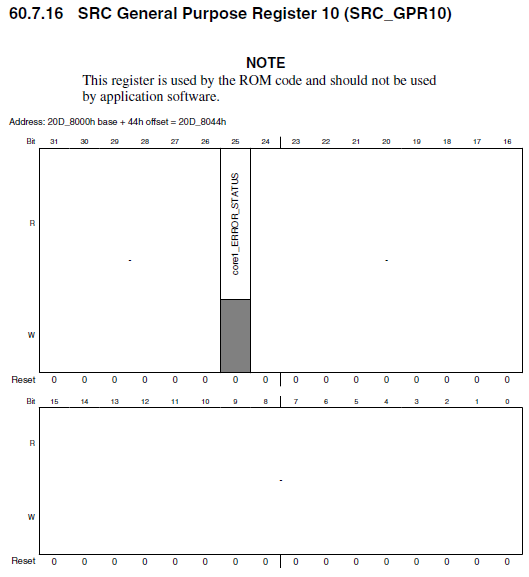 60.7.16 SRC General Purpose Register 10 (SRC_GPR10)

NOTE
This register is used by the ROM code and should not be used by application software.

Address: 20D_8000h base + 44h offset = 20D_8044h

| Bit | 31 | 30 | 29 | 28 | 27 | 26 | 25 | 24 | 23 | 22 | 21 | 20 | 19 | 18 | 17 | 16 |
|---|---|---|---|---|---|---|---|---|---|---|---|---|---|---|---|---|
| R | - | | | | | | core1_ERROR_STATUS | - | | | | | | | | |
| W | | | | | | | | | | | | | | | | |
| Reset | 0 | 0 | 0 | 0 | 0 | 0 | 0 | 0 | 0 | 0 | 0 | 0 | 0 | 0 | 0 | 0 |

| Bit | 15 | 14 | 13 | 12 | 11 | 10 | 9 | 8 | 7 | 6 | 5 | 4 | 3 | 2 | 1 | 0 |
|---|---|---|---|---|---|---|---|---|---|---|---|---|---|---|---|---|
| R | - | | | | | | | | | | | | | | | |
| W | | | | | | | | | | | | | | | | |
| Reset | 0 | 0 | 0 | 0 | 0 | 0 | 0 | 0 | 0 | 0 | 0 | 0 | 0 | 0 | 0 | 0 |